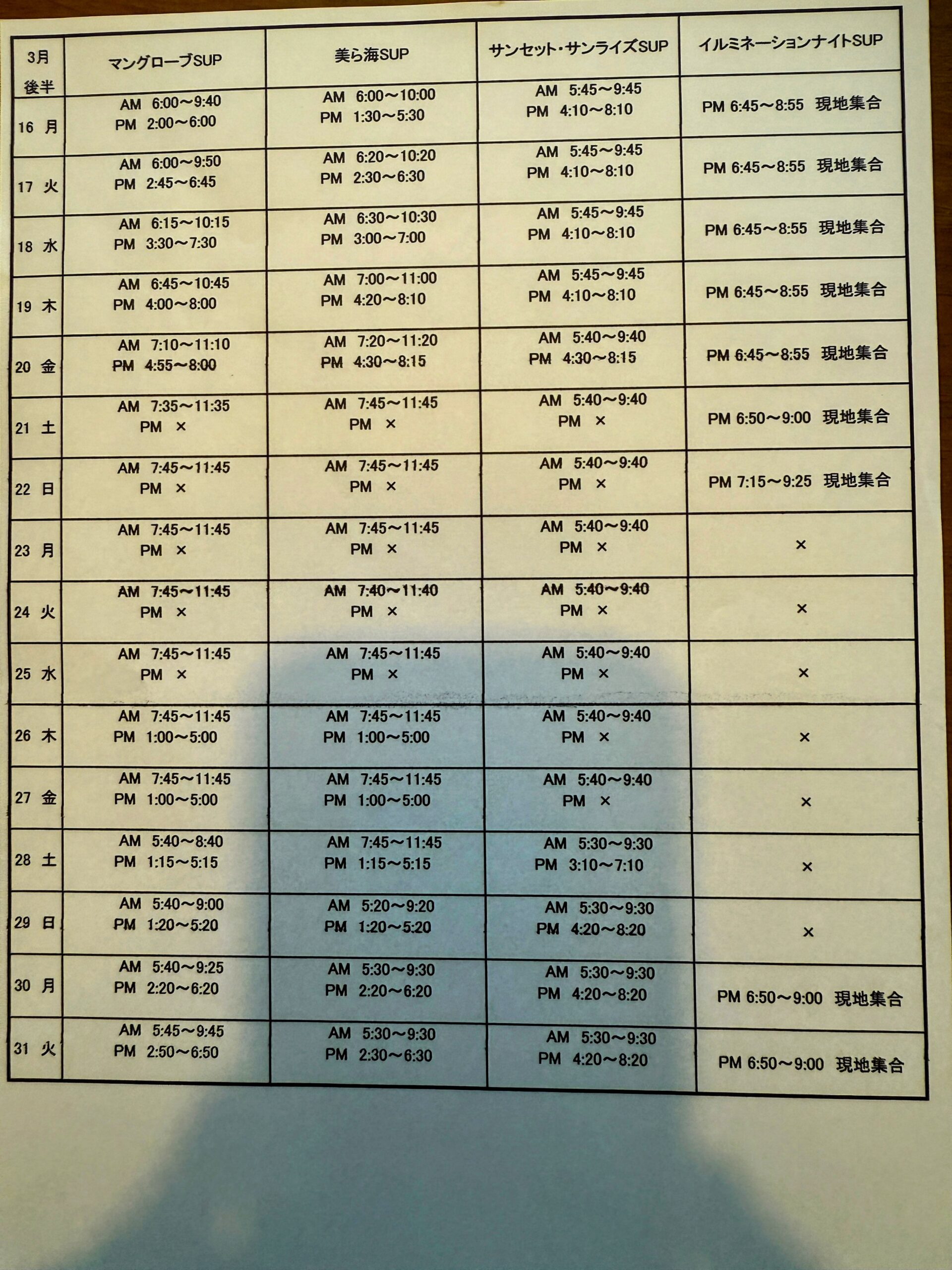 | 3月 後半 | マングローブSUP | 美ら海SUP | サンセット・サンライズSUP | イルミネーションナイトSUP |
|---|---|---|---|---|
| 16 月 | AM 6:00～9:40 PM 2:00～6:00 | AM 6:00～10:00 PM 1:30～5:30 | AM 5:45～9:45 PM 4:10～8:10 | PM 6:45～8:55 現地集合 |
| 17 火 | AM 6:00～9:50 PM 2:45～6:45 | AM 6:20～10:20 PM 2:30～6:30 | AM 5:45～9:45 PM 4:10～8:10 | PM 6:45～8:55 現地集合 |
| 18 水 | AM 6:15～10:15 PM 3:30～7:30 | AM 6:30～10:30 PM 3:00～7:00 | AM 5:45～9:45 PM 4:10～8:10 | PM 6:45～8:55 現地集合 |
| 19 木 | AM 6:45～10:45 PM 4:00～8:00 | AM 7:00～11:00 PM 4:20～8:10 | AM 5:45～9:45 PM 4:10～8:10 | PM 6:45～8:55 現地集合 |
| 20 金 | AM 7:10～11:10 PM 4:55～8:00 | AM 7:20～11:20 PM 4:30～8:15 | AM 5:40～9:40 PM 4:30～8:15 | PM 6:45～8:55 現地集合 |
| 21 土 | AM 7:35～11:35 PM × | AM 7:45～11:45 PM × | AM 5:40～9:40 PM × | PM 6:50～9:00 現地集合 |
| 22 日 | AM 7:45～11:45 PM × | AM 7:45～11:45 PM × | AM 5:40～9:40 PM × | PM 7:15～9:25 現地集合 |
| 23 月 | AM 7:45～11:45 PM × | AM 7:45～11:45 PM × | AM 5:40～9:40 PM × | × |
| 24 火 | AM 7:45～11:45 PM × | AM 7:40～11:40 PM × | AM 5:40～9:40 PM × | × |
| 25 水 | AM 7:45～11:45 PM × | AM 7:45～11:45 PM × | AM 5:40～9:40 PM × | × |
| 26 木 | AM 7:45～11:45 PM 1:00～5:00 | AM 7:45～11:45 PM 1:00～5:00 | AM 5:40～9:40 PM × | × |
| 27 金 | AM 7:45～11:45 PM 1:00～5:00 | AM 7:45～11:45 PM 1:00～5:00 | AM 5:40～9:40 PM × | × |
| 28 土 | AM 5:40～8:40 PM 1:15～5:15 | AM 7:45～11:45 PM 1:15～5:15 | AM 5:30～9:30 PM 3:10～7:10 | × |
| 29 日 | AM 5:40～9:00 PM 1:20～5:20 | AM 5:20～9:20 PM 1:20～5:20 | AM 5:30～9:30 PM 4:20～8:20 | × |
| 30 月 | AM 5:40～9:25 PM 2:20～6:20 | AM 5:30～9:30 PM 2:20～6:20 | AM 5:30～9:30 PM 4:20～8:20 | PM 6:50～9:00 現地集合 |
| 31 火 | AM 5:45～9:45 PM 2:50～6:50 | AM 5:30～9:30 PM 2:30～6:30 | AM 5:30～9:30 PM 4:20～8:20 | PM 6:50～9:00 現地集合 |